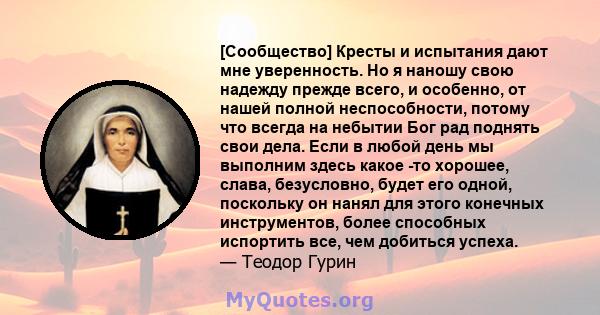 [Сообщество] Кресты и испытания дают мне уверенность. Но я наношу свою надежду прежде всего, и особенно, от нашей полной неспособности, потому что всегда на небытии Бог рад поднять свои дела. Если в любой день мы выполним здесь какое -то хорошее, слава, безусловно, будет его одной, поскольку он нанял для этого конечных инструментов, более способных испортить все, чем добиться успеха.
— Теодор Гурин

MyQuotes.org